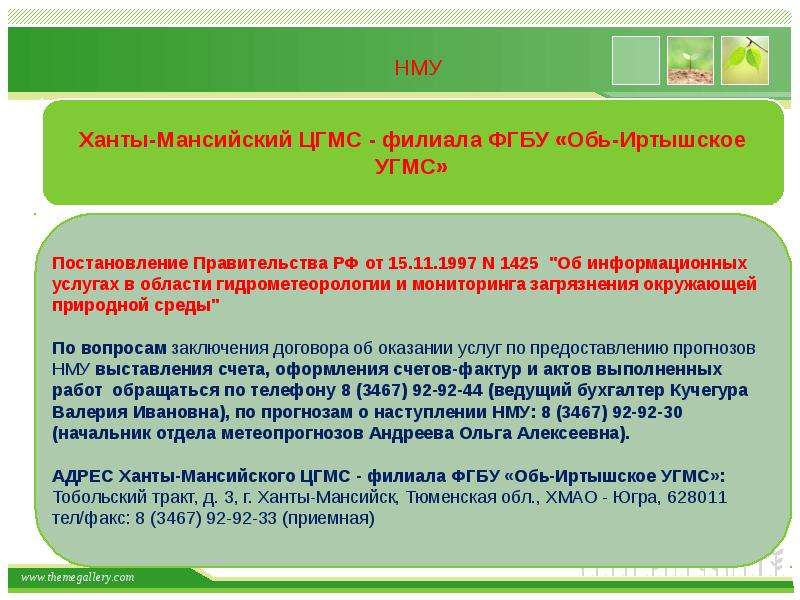 НМУ

Ханты-Мансийский ЦГМС - филиала ФГБУ «Обь-Иртышское УГМС»

Постановление Правительства РФ от 15.11.1997 N 1425 "Об информационных услугах в области гидрометеорологии и мониторинга загрязнения окружающей природной среды"

По вопросам заключения договора об оказании услуг по предоставлению прогнозов НМУ выставления счета, оформления счетов-фактур и актов выполненных работ обращаться по телефону 8 (3467) 92-92-44 (ведущий бухгалтер Кучегура Валерия Ивановна), по прогнозам о наступлении НМУ: 8 (3467) 92-92-30 (начальник отдела метеопрогнозов Андреева Ольга Алексеевна).

АДРЕС Ханты-Мансийского ЦГМС - филиала ФГБУ «Обь-Иртышское УГМС»: Тобольский тракт, д. 3, г. Ханты-Мансийск, Тюменская обл., ХМАО - Югра, 628011 тел/факс: 8 (3467) 92-92-33 (приемная)

www.themegallery.com